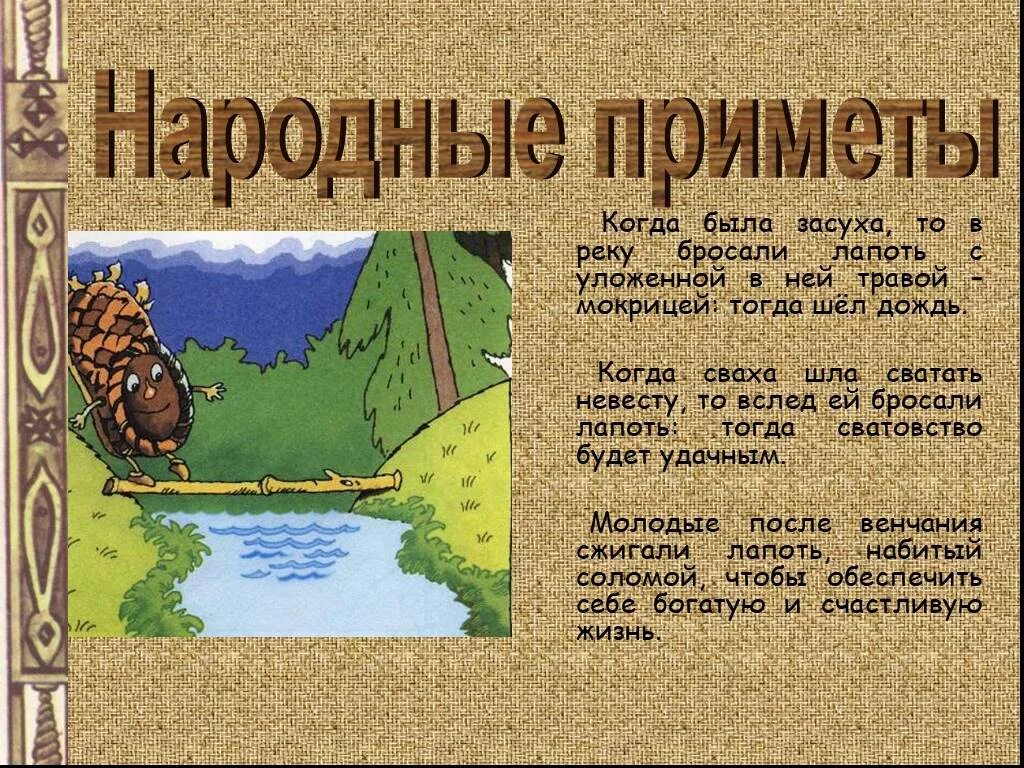 Народные приметы

Когда была засуха, то в реку бросали лапоть с уложенной в ней травой – мокрицей: тогда шёл дождь.

Когда сваха шла сватать невесту, то вслед ей бросали лапоть: тогда сватовство будет удачным.

Молодые после венчания сжигали лапоть, набитый соломой, чтобы обеспечить себе богатую и счастливую жизнь.